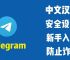 egram

中文汉
安全设
新手入
防止诈